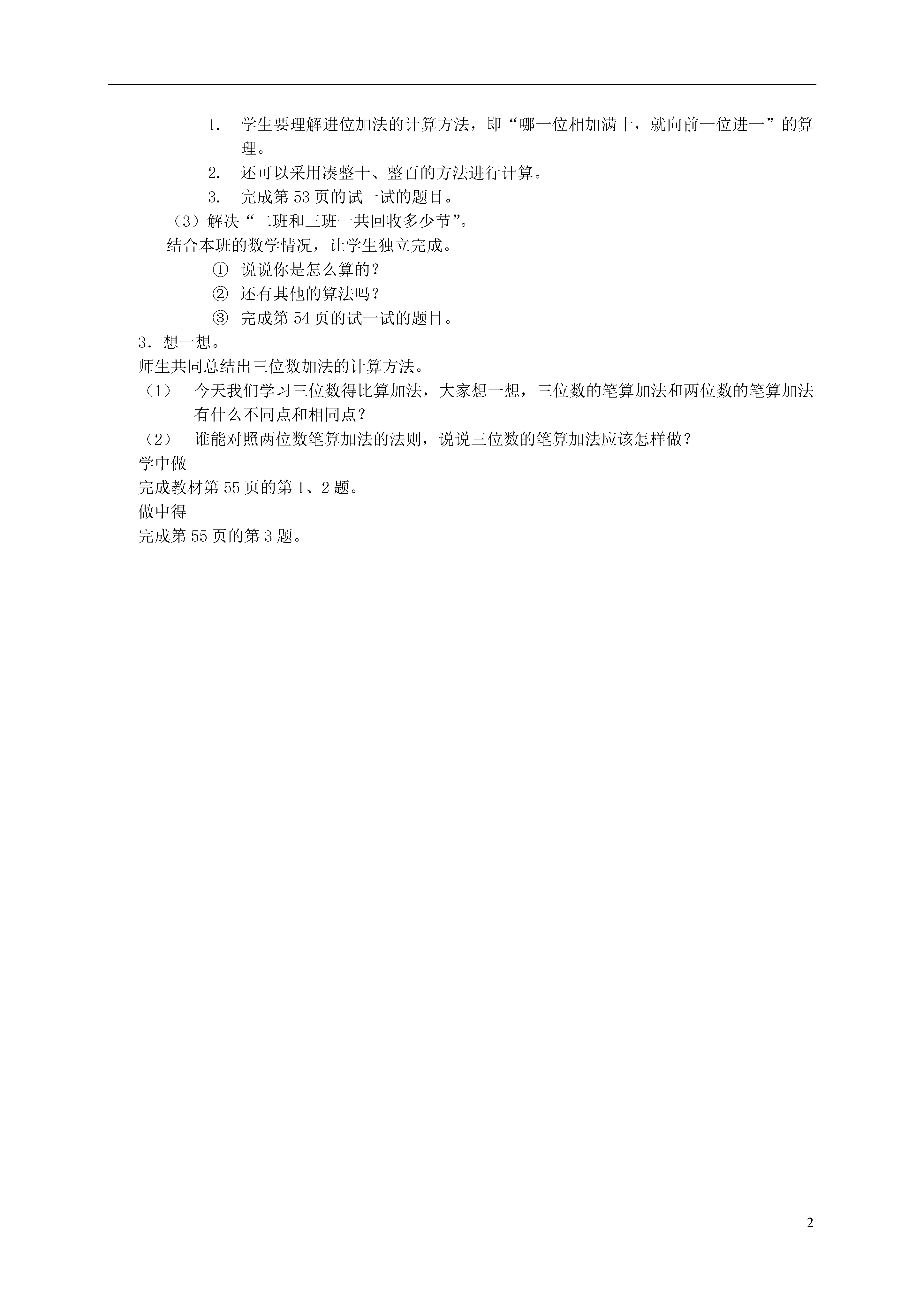 1. 学生要理解进位加法的计算方法，即“哪一位相加满十，就向前一位进一”的算理。

2. 还可以采用凑整十、整百的方法进行计算。

3. 完成第 53 页的试一试的题目。

（3）解决“二班和三班一共回收多少节”。

结合本班的数学情况，让学生独立完成。

① 说说你是怎么算的？

② 还有其他的算法吗？

③ 完成第 54 页的试一试的题目。

3．想一想。

师生共同总结出三位数加法的计算方法。

（1） 今天我们学习三位数得比算加法，大家想一想，三位数的笔算加法和两位数的笔算加法有什么不同点和相同点？

（2） 谁能对照两位数笔算加法的法则，说说三位数的笔算加法应该怎样做？

学中做

完成教材第 55 页的第 1、2 题。

做中得

完成第 55 页的第 3 题。

2